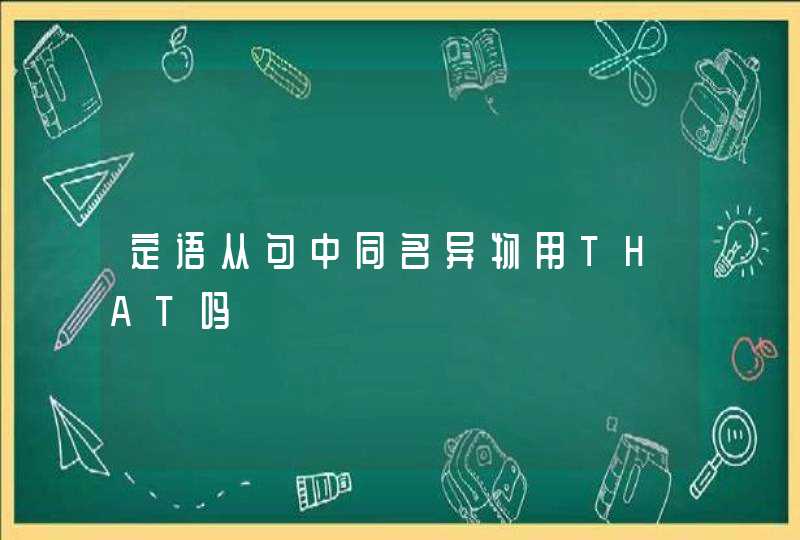 定语从句中同名异物用THAT吗